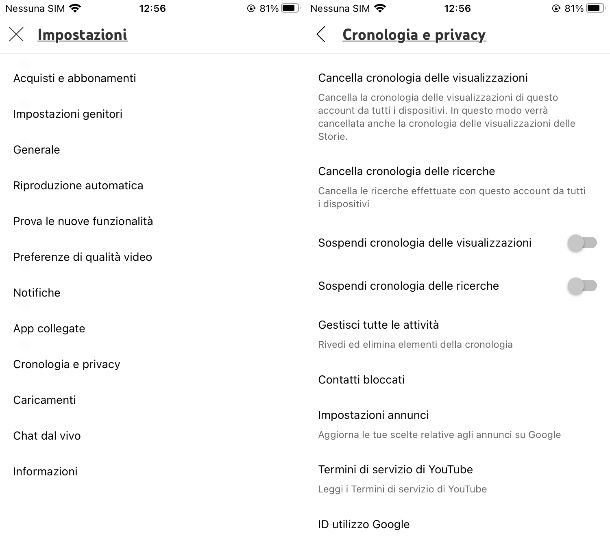 Nessuna SIM 12:56 81%

Impostazioni

Acquisti e abbonamenti

Impostazioni genitori

Generale

Riproduzione automatica

Prova le nuove funzionalità

Preferenze di qualità video

Notifiche

App collegate

Cronologia e privacy

Caricamenti

Chat dal vivo

Informazioni

Nessuna SIM 12:56 81%

Cronologia e privacy

Cancella cronologia delle visualizzazioni

Cancella la cronologia delle visualizzazioni di questo account da tutti i dispositivi. In questo modo verrà cancellata anche la cronologia delle visualizzazioni delle Storie.

Cancella cronologia delle ricerche

Cancella le ricerche effettuate con questo account da tutti i dispositivi

Sospendi cronologia delle visualizzazioni

Sospendi cronologia delle ricerche

Gestisci tutte le attività

Rivedi ed elimina elementi della cronologia

Contatti bloccati

Impostazioni annunci

Aggiorna le tue scelte relative agli annunci su Google

Termini di servizio di YouTube

Leggi i Termini di servizio di YouTube

ID utilizzo Google